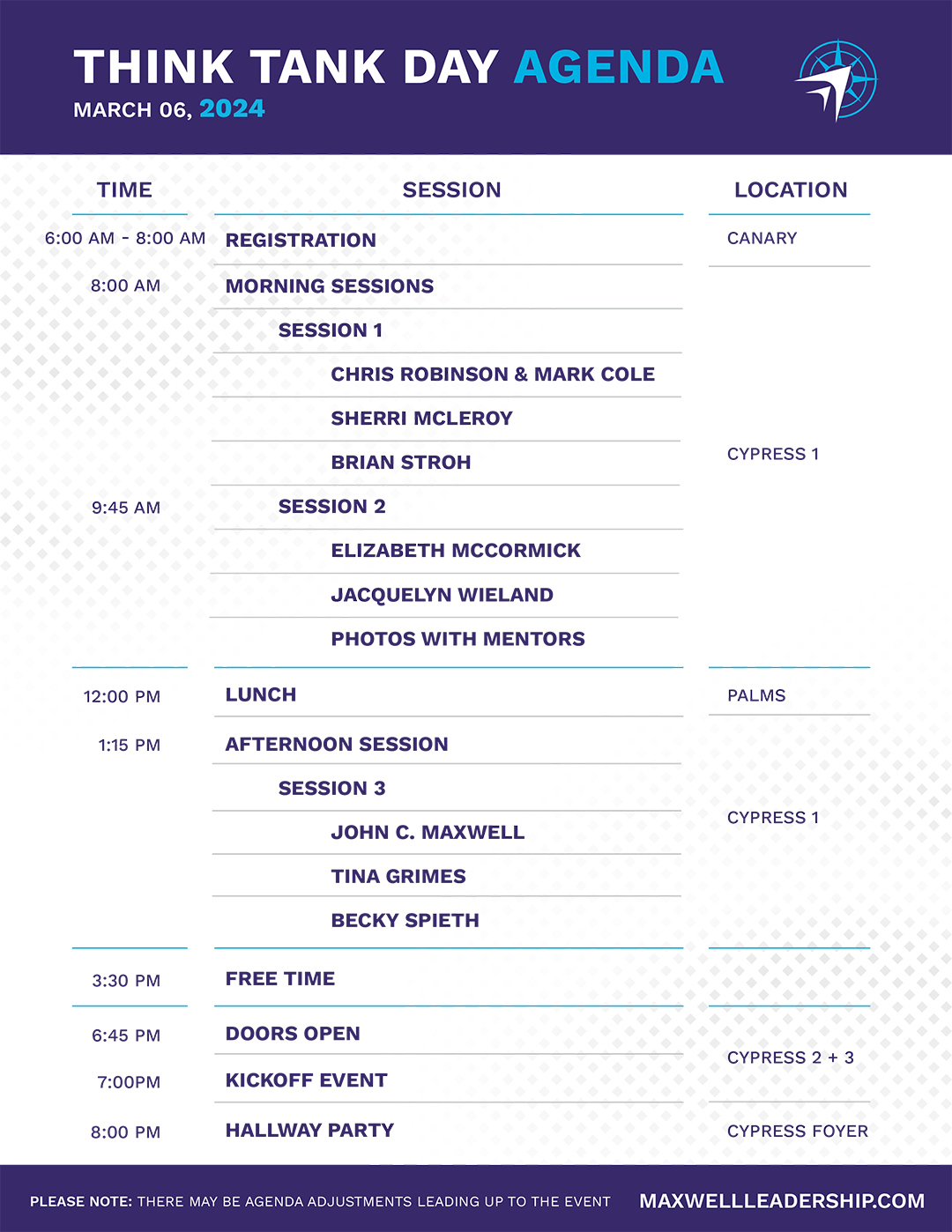 THINK TANK DAY AGENDA
MARCH 06, 2024

| TIME | SESSION | LOCATION |
|---|---|---|
| 6:00 AM - 8:00 AM | REGISTRATION | CANARY |
| 8:00 AM | MORNING SESSIONS | CYPRESS 1 |
| | SESSION 1 | |
| | CHRIS ROBINSON & MARK COLE | |
| | SHERRI MCLEROY | |
| | BRIAN STROH | |
| 9:45 AM | SESSION 2 | |
| | ELIZABETH MCCORMICK | |
| | JACQUELYN WIELAND | |
| | PHOTOS WITH MENTORS | |
| 12:00 PM | LUNCH | PALMS |
| 1:15 PM | AFTERNOON SESSION | CYPRESS 1 |
| | SESSION 3 | |
| | JOHN C. MAXWELL | |
| | TINA GRIMES | |
| | BECKY SPIETH | |
| 3:30 PM | FREE TIME | |
| 6:45 PM | DOORS OPEN | CYPRESS 2 + 3 |
| 7:00PM | KICKOFF EVENT | |
| 8:00 PM | HALLWAY PARTY | CYPRESS FOYER |

PLEASE NOTE: THERE MAY BE AGENDA ADJUSTMENTS LEADING UP TO THE EVENT
MAXWELLLEADERSHIP.COM